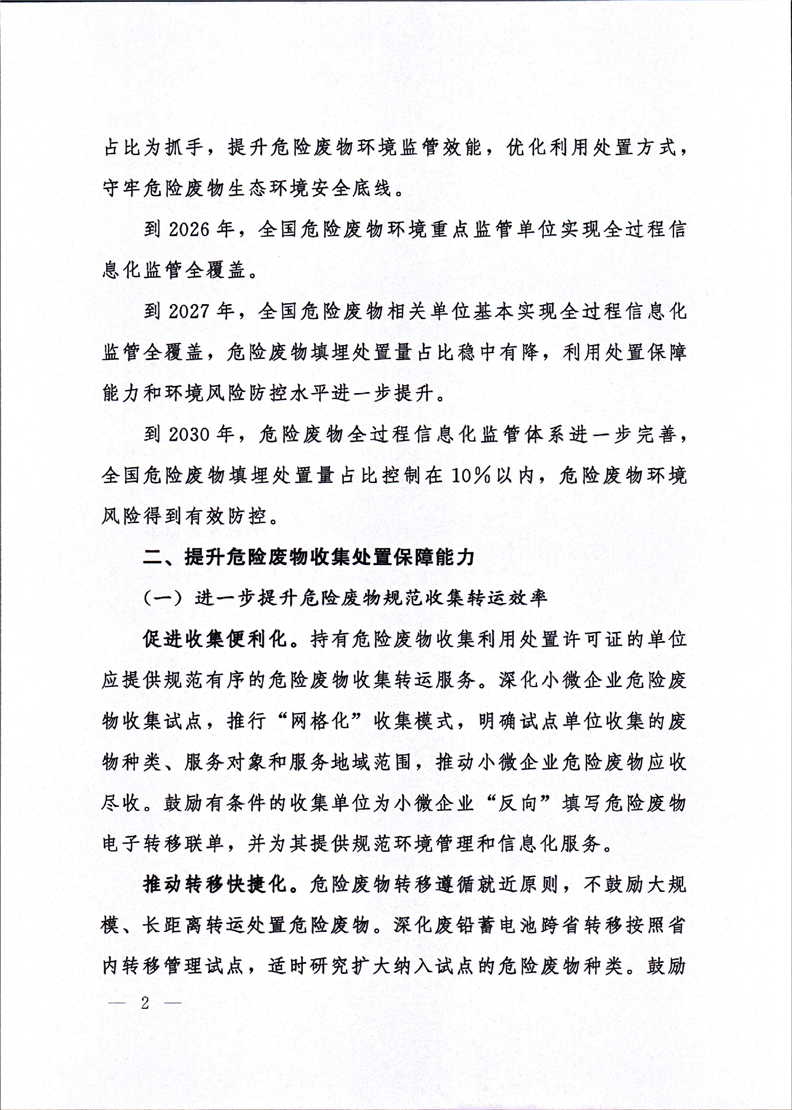 占比为抓手，提升危险废物环境监管效能，优化利用处置方式，守牢危险废物生态环境安全底线。

到 2026 年，全国危险废物环境重点监管单位实现全过程信息化监管全覆盖。

到 2027 年，全国危险废物相关单位基本实现全过程信息化监管全覆盖，危险废物填埋处置量占比稳中有降，利用处置保障能力和环境风险防控水平进一步提升。

到 2030 年，危险废物全过程信息化监管体系进一步完善，全国危险废物填埋处置量占比控制在 10%以内，危险废物环境风险得到有效防控。

二、提升危险废物收集处置保障能力

（一）进一步提升危险废物规范收集转运效率

促进收集便利化。持有危险废物收集利用处置许可证的单位应提供规范有序的危险废物收集转运服务。深化小微企业危险废物收集试点，推行“网格化”收集模式，明确试点单位收集的废物种类、服务对象和服务地域范围，推动小微企业危险废物应收尽收。鼓励有条件的收集单位为小微企业“反向”填写危险废物电子转移联单，并为其提供规范环境管理和信息化服务。

推动转移快捷化。危险废物转移遵循就近原则，不鼓励大规模、长距离转运处置危险废物。深化废铅蓄电池跨省转移按照省内转移管理试点，适时研究扩大纳入试点的危险废物种类。鼓励

— 2 —